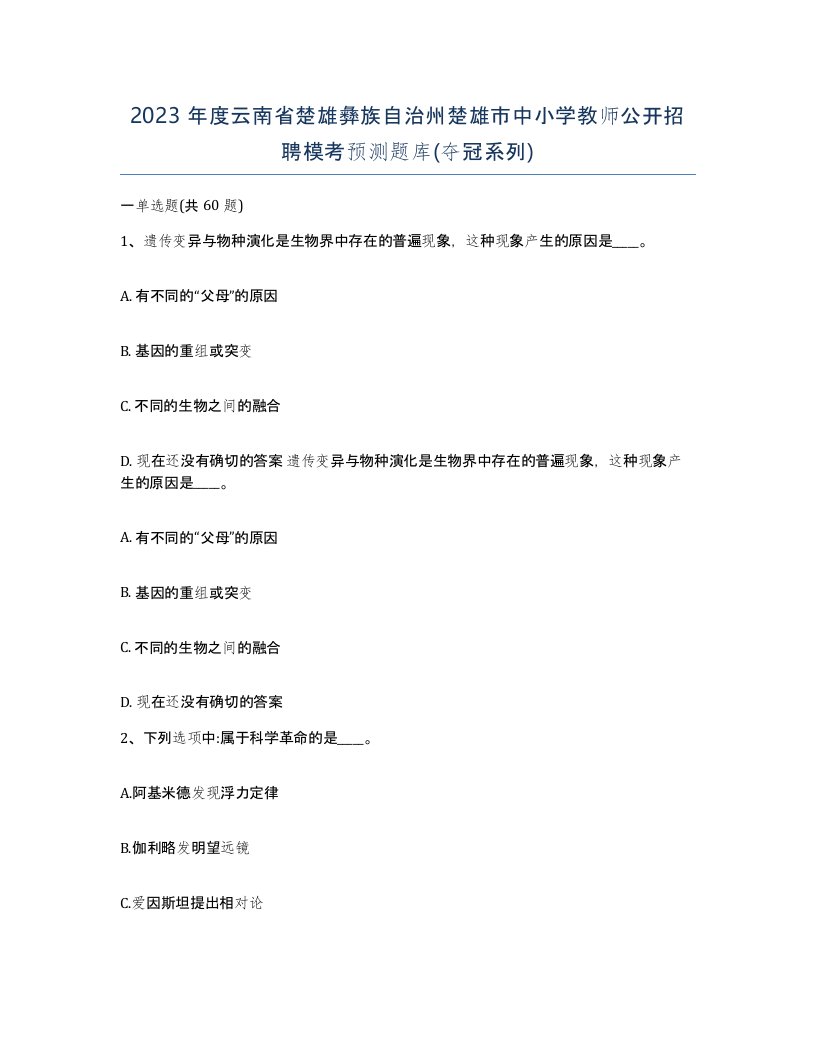 2023 年度云南省楚雄彝族自治州楚雄市中小学教师公开招聘模考预测题库(夺冠系列)

一单选题(共 60 题)

1、遗传变异与物种演化是生物界中存在的普遍现象，这种现象产生的原因是____。

A. 有不同的“父母”的原因

B. 基因的重组或突变

C. 不同的生物之间的融合

D. 现在还没有确切的答案 遗传变异与物种演化是生物界中存在的普遍现象，这种现象产生的原因是____。

A. 有不同的“父母”的原因

B. 基因的重组或突变

C. 不同的生物之间的融合

D. 现在还没有确切的答案

2、下列选项中:属于科学革命的是____。

A.阿基米德发现浮力定律

B.伽利略发明望远镜

C.爱因斯坦提出相对论